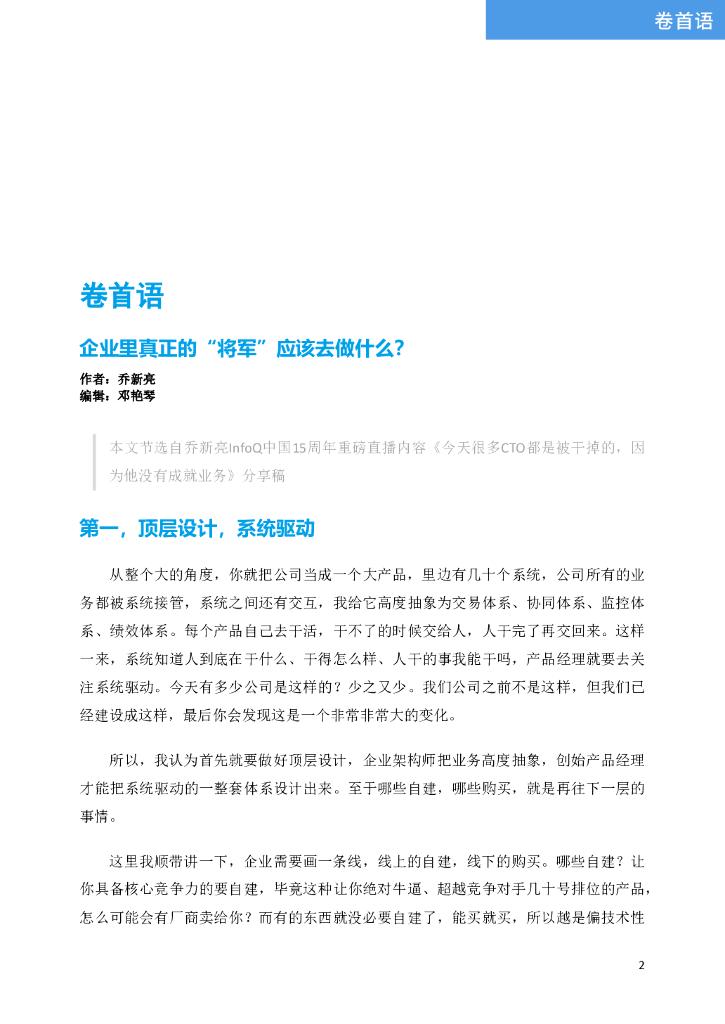 卷首语

卷首语

企业里真正的“将军”应该去做什么？

作者：乔新亮
编辑：邓艳琴

本文节选自乔新亮InfoQ中国15周年重磅直播内容《今天很多CTO都是被干掉的，因为他没有成就业务》分享稿

第一，顶层设计，系统驱动

从整个大的角度，你就把公司当成一个大产品，里边有几十个系统，公司所有的业务都被系统接管，系统之间还有交互，我给它高度抽象为交易体系、协同体系、监控体系、绩效体系。每个产品自己去干活，干不了的时候交给人，人干完了再交回来。这样一来，系统知道人到底在干什么、干得怎么样、人干的事我能干吗，产品经理就要去关注系统驱动。今天有多少公司是这样的？少之又少。我们公司之前不是这样，但我们已经建设成这样，最后你会发现这是一个非常非常大的变化。

所以，我认为首先就要做好顶层设计，企业架构师把业务高度抽象，创始产品经理才能把系统驱动的一整套体系设计出来。至于哪些自建，哪些购买，就是再往下一层的事情。

这里我顺带讲一下，企业需要画一条线，线上的自建，线下的购买。哪些自建？让你具备核心竞争力的要自建，毕竟这种让你绝对牛逼、超越竞争对手几十号排位的产品，怎么可能会有厂商卖给你？而有的东西就没必要自建了，能买就买，所以越是偏技术性

2